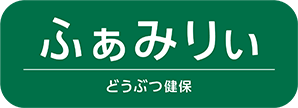 ふぁみりぃ

どうぶつ健保